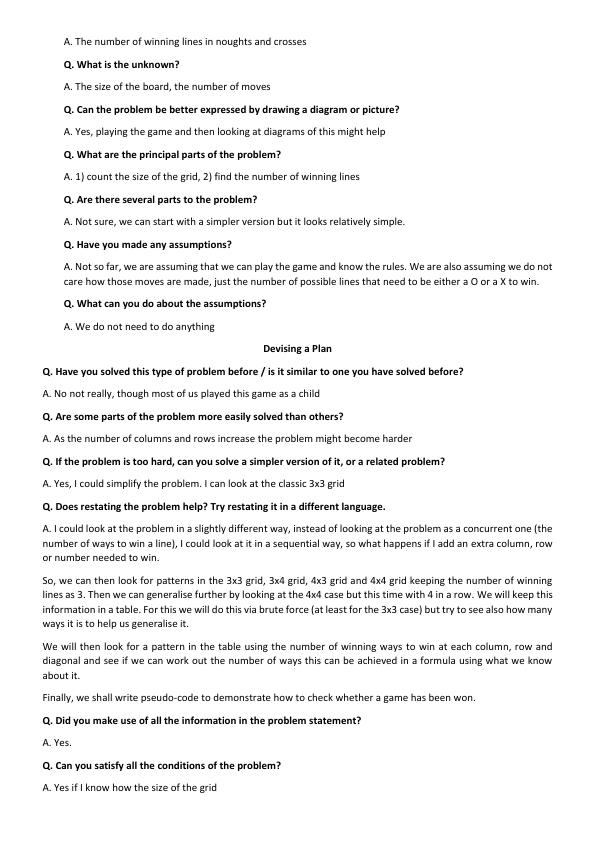 A. The number of winning lines in noughts and crosses

Q. What is the unknown?

A. The size of the board, the number of moves

Q. Can the problem be better expressed by drawing a diagram or picture?

A. Yes, playing the game and then looking at diagrams of this might help

Q. What are the principal parts of the problem?

A. 1) count the size of the grid, 2) find the number of winning lines

Q. Are there several parts to the problem?

A. Not sure, we can start with a simpler version but it looks relatively simple.

Q. Have you made any assumptions?

A. Not so far, we are assuming that we can play the game and know the rules. We are also assuming we do not care how those moves are made, just the number of possible lines that need to be either a O or a X to win.

Q. What can you do about the assumptions?

A. We do not need to do anything

Devising a Plan

Q. Have you solved this type of problem before / is it similar to one you have solved before?

A. No not really, though most of us played this game as a child

Q. Are some parts of the problem more easily solved than others?

A. As the number of columns and rows increase the problem might become harder

Q. If the problem is too hard, can you solve a simpler version of it, or a related problem?

A. Yes, I could simplify the problem. I can look at the classic 3x3 grid

Q. Does restating the problem help? Try restating it in a different language.

A. I could look at the problem in a slightly different way, instead of looking at the problem as a concurrent one (the number of ways to win a line), I could look at it in a sequential way, so what happens if I add an extra column, row or number needed to win.

So, we can then look for patterns in the 3x3 grid, 3x4 grid, 4x3 grid and 4x4 grid keeping the number of winning lines as 3. Then we can generalise further by looking at the 4x4 case but this time with 4 in a row. We will keep this information in a table. For this we will do this via brute force (at least for the 3x3 case) but try to see also how many ways it is to help us generalise it.

We will then look for a pattern in the table using the number of winning ways to win at each column, row and diagonal and see if we can work out the number of ways this can be achieved in a formula using what we know about it.

Finally, we shall write pseudo-code to demonstrate how to check whether a game has been won.

Q. Did you make use of all the information in the problem statement?

A. Yes.

Q. Can you satisfy all the conditions of the problem?

A. Yes if I know how the size of the grid